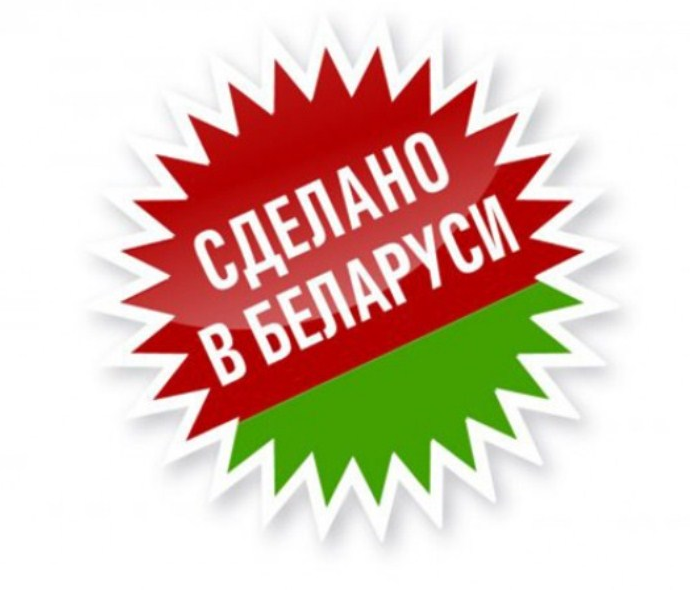 СДЕЛАНО
В БЕЛАРУСИ